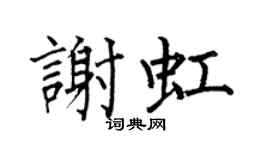 謝虹

词典网